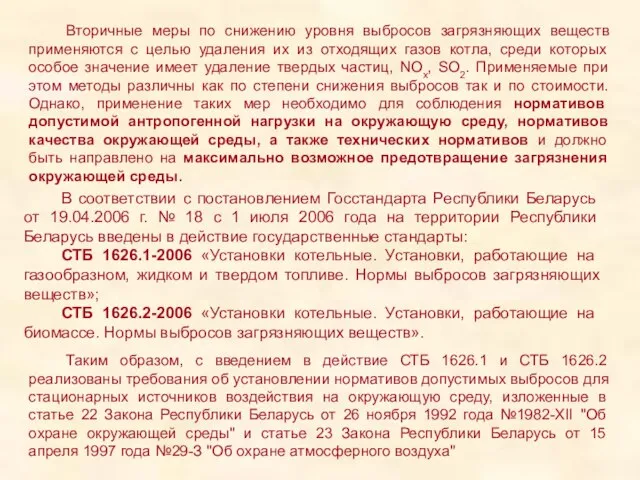 Вторичные меры по снижению уровня выбросов загрязняющих веществ применяются с целью удаления их из отходящих газов котла, среди которых особое значение имеет удаление твердых частиц, $NO_x$, $SO_2$. Применяемые при этом методы различны как по степени снижения выбросов так и по стоимости. Однако, применение таких мер необходимо для соблюдения нормативов допустимой антропогенной нагрузки на окружающую среду, нормативов качества окружающей среды, а также технических нормативов и должно быть направлено на максимально возможное предотвращение загрязнения окружающей среды.

В соответствии с постановлением Госстандарта Республики Беларусь от 19.04.2006 г. № 18 с 1 июля 2006 года на территории Республики Беларусь введены в действие государственные стандарты:

СТБ 1626.1-2006 «Установки котельные. Установки, работающие на газообразном, жидком и твердом топливе. Нормы выбросов загрязняющих веществ»;

СТБ 1626.2-2006 «Установки котельные. Установки, работающие на биомассе. Нормы выбросов загрязняющих веществ».

Таким образом, с введением в действие СТБ 1626.1 и СТБ 1626.2 реализованы требования об установлении нормативов допустимых выбросов для стационарных источников воздействия на окружающую среду, изложенные в статье 22 Закона Республики Беларусь от 26 ноября 1992 года №1982-XII "Об охране окружающей среды" и статье 23 Закона Республики Беларусь от 15 апреля 1997 года №29-З "Об охране атмосферного воздуха"